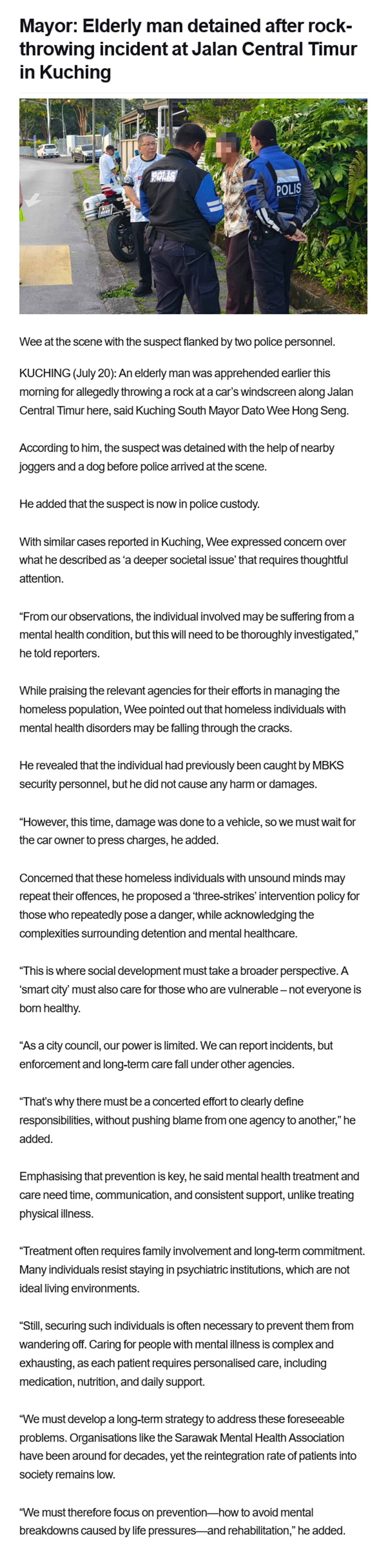 Mayor: Elderly man detained after rock-throwing incident at Jalan Central Timur in Kuching

POLIS

POLIS

Wee at the scene with the suspect flanked by two police personnel.

KUCHING (July 20): An elderly man was apprehended earlier this morning for allegedly throwing a rock at a car's windscreen along Jalan Central Timur here, said Kuching South Mayor Dato Wee Hong Seng.

According to him, the suspect was detained with the help of nearby joggers and a dog before police arrived at the scene.

He added that the suspect is now in police custody.

With similar cases reported in Kuching, Wee expressed concern over what he described as 'a deeper societal issue' that requires thoughtful attention.

"From our observations, the individual involved may be suffering from a mental health condition, but this will need to be thoroughly investigated," he told reporters.

While praising the relevant agencies for their efforts in managing the homeless population, Wee pointed out that homeless individuals with mental health disorders may be falling through the cracks.

He revealed that the individual had previously been caught by MBKS security personnel, but he did not cause any harm or damages.

"However, this time, damage was done to a vehicle, so we must wait for the car owner to press charges, he added.

Concerned that these homeless individuals with unsound minds may repeat their offences, he proposed a 'three-strikes' intervention policy for those who repeatedly pose a danger, while acknowledging the complexities surrounding detention and mental healthcare.

"This is where social development must take a broader perspective. A 'smart city' must also care for those who are vulnerable – not everyone is born healthy.

"As a city council, our power is limited. We can report incidents, but enforcement and long-term care fall under other agencies.

"That's why there must be a concerted effort to clearly define responsibilities, without pushing blame from one agency to another," he added.

Emphasising that prevention is key, he said mental health treatment and care need time, communication, and consistent support, unlike treating physical illness.

"Treatment often requires family involvement and long-term commitment. Many individuals resist staying in psychiatric institutions, which are not ideal living environments.

"Still, securing such individuals is often necessary to prevent them from wandering off. Caring for people with mental illness is complex and exhausting, as each patient requires personalised care, including medication, nutrition, and daily support.

"We must develop a long-term strategy to address these foreseeable problems. Organisations like the Sarawak Mental Health Association have been around for decades, yet the reintegration rate of patients into society remains low.

"We must therefore focus on prevention—how to avoid mental breakdowns caused by life pressures—and rehabilitation," he added.